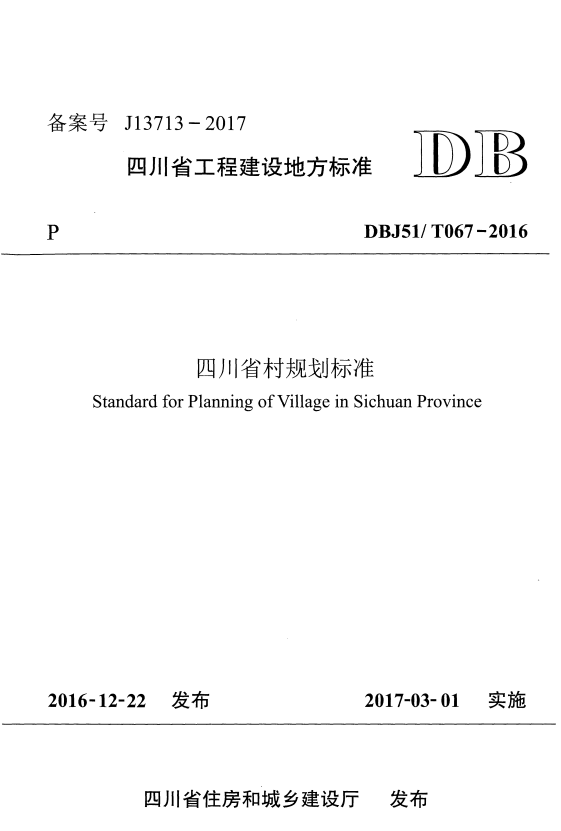 备案号 J13713－2017

四川省工程建设地方标准

DB

P

DBJ51/ T067－2016

四川省村规划标准

Standard for Planning of Village in Sichuan Province

2016-12-22 发布

2017-03-01 实施

四川省住房和城乡建设厅 发布